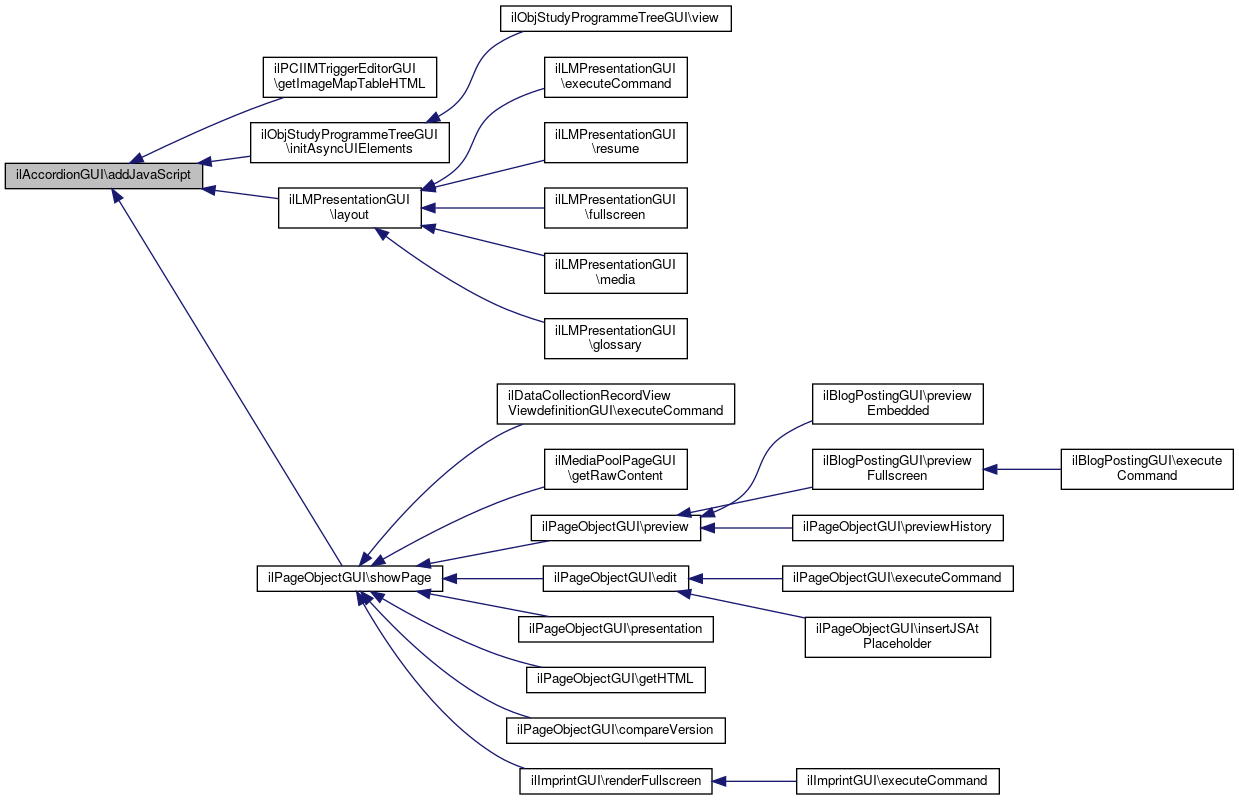 ilAccordionGUI\addJavaScript

ilPCIIMTriggerEditorGUI \getImageMapTableHTML

ilObjStudyProgrammeTreeGUI \initAsyncUIElements

ilLMPresentationGUI \layout

ilPageObjectGUI\showPage

ilObjStudyProgrammeTreeGUI\view

ilLMPresentationGUI \executeCommand

ilLMPresentationGUI \resume

ilLMPresentationGUI \fullscreen

ilLMPresentationGUI \media

ilLMPresentationGUI \glossary

ilDataCollectionRecordView ViewdefinitionGUI\executeCommand

ilMediaPoolPageGUI \getRawContent

ilPageObjectGUI\preview

ilPageObjectGUI\edit

ilPageObjectGUI\presentation

ilPageObjectGUI\getHTML

ilPageObjectGUI\compareVersion

ilImprintGUI\renderFullscreen

ilBlogPostingGUI\preview Embedded

ilBlogPostingGUI\preview Fullscreen

ilPageObjectGUI\previewHistory

ilPageObjectGUI\executeCommand

ilPageObjectGUI\insertJSAt Placeholder

ilImprintGUI\executeCommand

ilBlogPostingGUI\execute Command